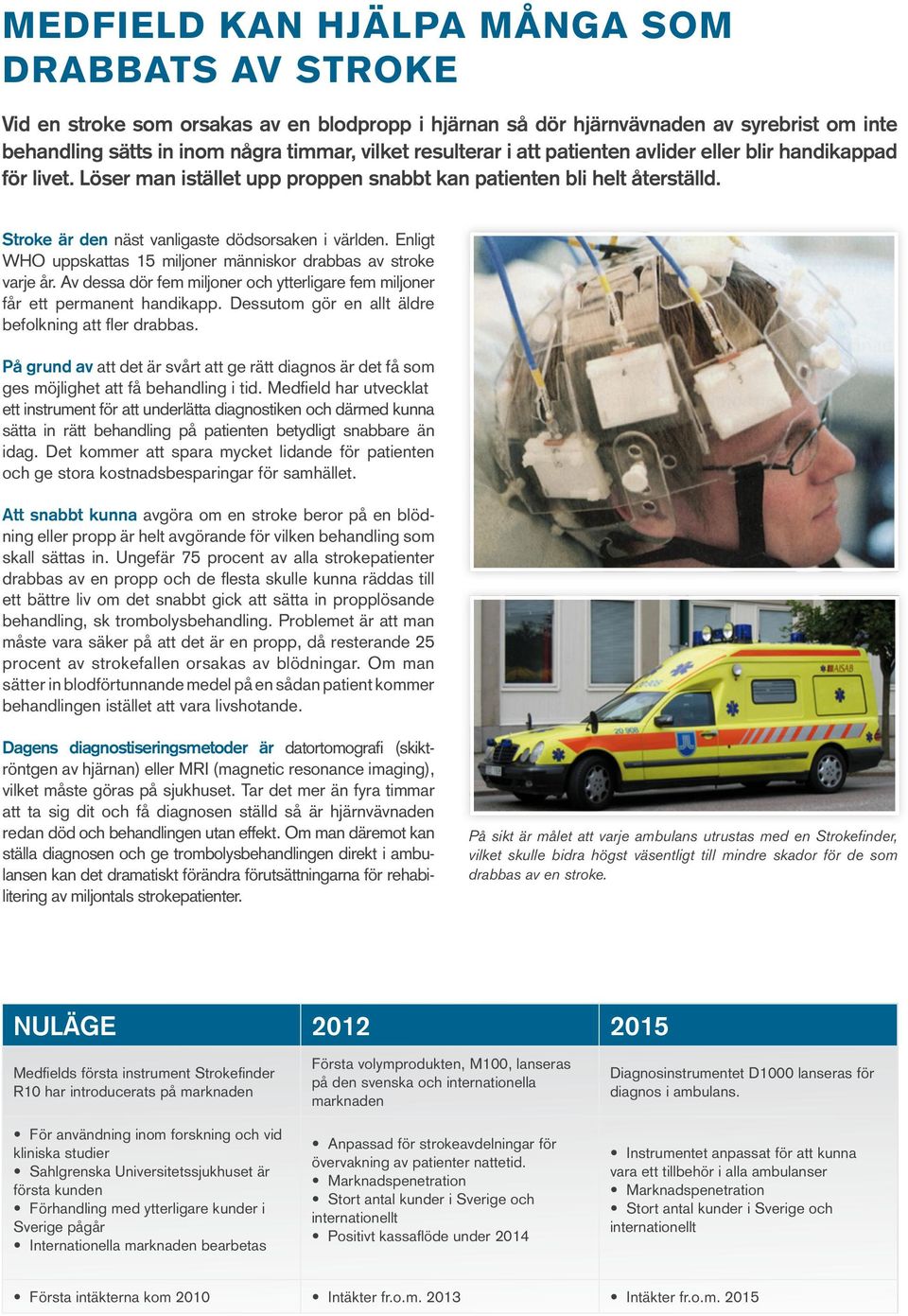 MEDFIELD KAN HJÄLPA MÅNGA SOM DRABBATS AV STROKE

Vid en stroke som orsakas av en blodpropp i hjärnan så dör hjärnvävnaden av syrebrist om inte behandling sätts in inom några timmar, vilket resulterar i att patienten avlider eller blir handikappad för livet. Löser man istället upp proppen snabbt kan patienten bli helt återställd.

Stroke är den näst vanligaste dödsorsaken i världen. Enligt WHO uppskattas 15 miljoner människor drabbas av stroke varje år. Av dessa dör fem miljoner och ytterligare fem miljoner får ett permanent handikapp. Dessutom gör en allt äldre befolkning att fler drabbas.

På grund av att det är svårt att ge rätt diagnos är det få som ges möjlighet att få behandling i tid. Medfield har utvecklat ett instrument för att underlätta diagnostiken och därmed kunna sätta in rätt behandling på patienten betydligt snabbare än idag. Det kommer att spara mycket lidande för patienten och ge stora kostnadsbesparingar för samhället.

Att snabbt kunna avgöra om en stroke beror på en blödning eller propp är helt avgörande för vilken behandling som skall sättas in. Ungefär 75 procent av alla strokepatienter drabbas av en propp och de flesta skulle kunna räddas till ett bättre liv om det snabbt gick att sätta in propplösande behandling, sk trombolysbehandling. Problemet är att man måste vara säker på att det är en propp, då resterande 25 procent av strokefallen orsakas av blödningar. Om man sätter in blodförtunnande medel på en sådan patient kommer behandlingen istället att vara livshotande.

Dagens diagnostiseringsmetoder är datortomografi (skiktröntgen av hjärnan) eller MRI (magnetic resonance imaging), vilket måste göras på sjukhuset. Tar det mer än fyra timmar att ta sig dit och få diagnosen ställd så är hjärnvävnaden redan död och behandlingen utan effekt. Om man däremot kan ställa diagnosen och ge trombolysbehandlingen direkt i ambulansen kan det dramatiskt förändra förutsättningarna för rehabilitering av miljontals strokepatienter.

AISAB
20 908

På sikt är målet att varje ambulans utrustas med en Strokefinder, vilket skulle bidra högst väsentligt till mindre skador för de som drabbas av en stroke.

| NULÄGE | 2012 | 2015 |
|---|---|---|
| Medfields första instrument Strokefinder R10 har introducerats på marknaden | Första volymprodukten, M100, lanseras på den svenska och internationella marknaden | Diagnosinstrumentet D1000 lanseras för diagnos i ambulans. |
| • För användning inom forskning och vid kliniska studier • Sahlgrenska Universitetssjukhuset är första kunden • Förhandling med ytterligare kunder i Sverige pågår • Internationella marknaden bearbetas | • Anpassad för strokeavdelningar för övervakning av patienter nattetid. • Marknadspenetration • Stort antal kunder i Sverige och internationellt • Positivt kassaflöde under 2014 | • Instrumentet anpassat för att kunna vara ett tillbehör i alla ambulanser • Marknadspenetration • Stort antal kunder i Sverige och internationellt |
| • Första intäkterna kom 2010 | • Intäkter fr.o.m. 2013 | • Intäkter fr.o.m. 2015 |